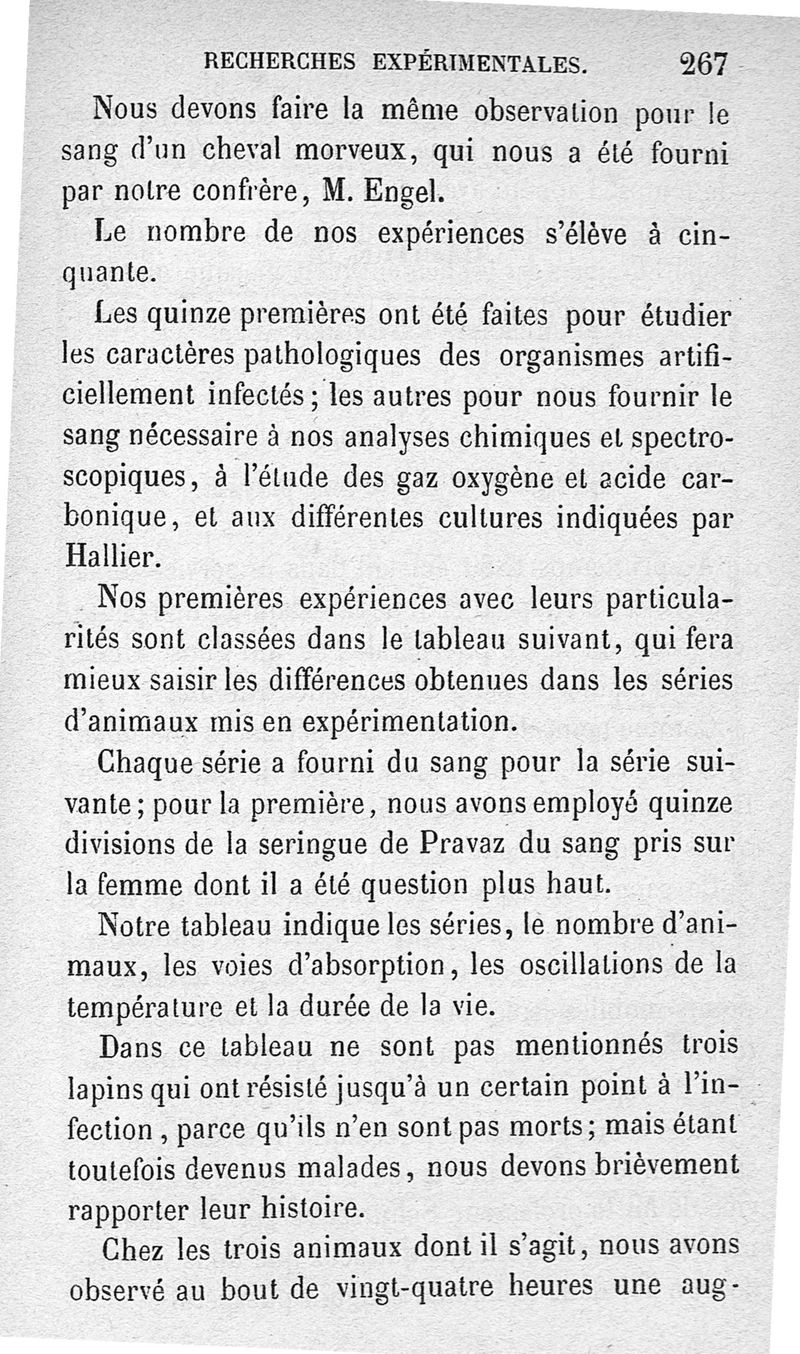 RECHERCHES EXPÉRIMENTALES. 267

Nous devons faire la même observation pour le sang d'un cheval morveux, qui nous a été fourni par notre confrère, M. Engel.

Le nombre de nos expériences s'élève à cinquante.

Les quinze premières ont été faites pour étudier les caractères pathologiques des organismes artificiellement infectés; les autres pour nous fournir le sang nécessaire à nos analyses chimiques et spectroscopiques, à l'étude des gaz oxygène et acide carbonique, et aux différentes cultures indiquées par Hallier.

Nos premières expériences avec leurs particularités sont classées dans le tableau suivant, qui fera mieux saisir les différences obtenues dans les séries d'animaux mis en expérimentation.

Chaque série a fourni du sang pour la série suivante; pour la première, nous avons employé quinze divisions de la seringue de Pravaz du sang pris sur la femme dont il a été question plus haut.

Notre tableau indique les séries, le nombre d'animaux, les voies d'absorption, les oscillations de la température et la durée de la vie.

Dans ce tableau ne sont pas mentionnés trois lapins qui ont résisté jusqu'à un certain point à l'infection, parce qu'ils n'en sont pas morts; mais étant toutefois devenus malades, nous devons brièvement rapporter leur histoire.

Chez les trois animaux dont il s'agit, nous avons observé au bout de vingt-quatre heures une aug-